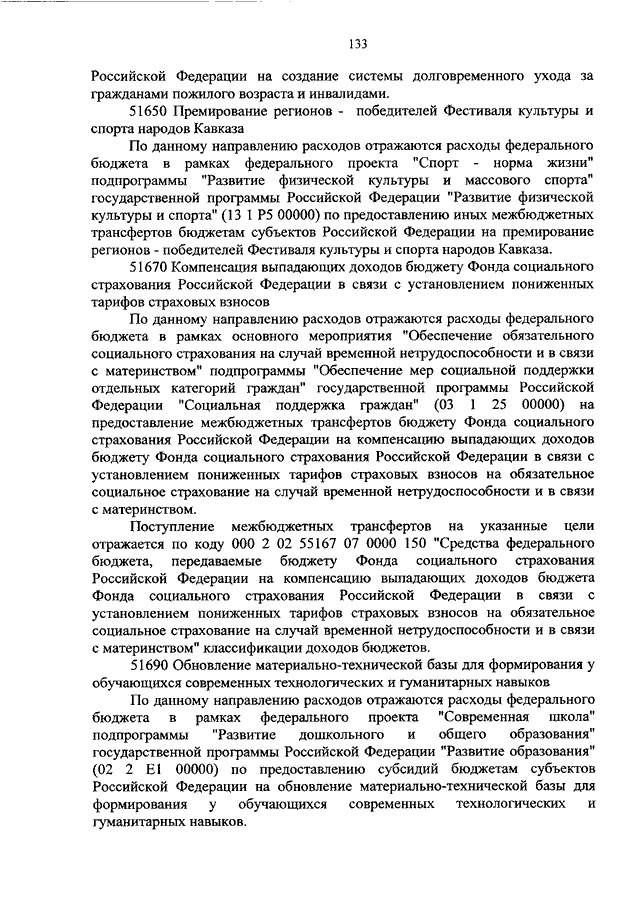 133

Российской Федерации на создание системы долговременного ухода за гражданами пожилого возраста и инвалидами.

51650 Премирование регионов - победителей Фестиваля культуры и спорта народов Кавказа

По данному направлению расходов отражаются расходы федерального бюджета в рамках федерального проекта "Спорт - норма жизни" подпрограммы "Развитие физической культуры и массового спорта" государственной программы Российской Федерации "Развитие физической культуры и спорта" (13 1 P5 00000) по предоставлению иных межбюджетных трансфертов бюджетам субъектов Российской Федерации на премирование регионов - победителей Фестиваля культуры и спорта народов Кавказа.

51670 Компенсация выпадающих доходов бюджету Фонда социального страхования Российской Федерации в связи с установлением пониженных тарифов страховых взносов

По данному направлению расходов отражаются расходы федерального бюджета в рамках основного мероприятия "Обеспечение обязательного социального страхования на случай временной нетрудоспособности и в связи с материнством" подпрограммы "Обеспечение мер социальной поддержки отдельных категорий граждан" государственной программы Российской Федерации "Социальная поддержка граждан" (03 1 25 00000) на предоставление межбюджетных трансфертов бюджету Фонда социального страхования Российской Федерации на компенсацию выпадающих доходов бюджету Фонда социального страхования Российской Федерации в связи с установлением пониженных тарифов страховых взносов на обязательное социальное страхование на случай временной нетрудоспособности и в связи с материнством.

Поступление межбюджетных трансфертов на указанные цели отражается по коду 000 2 02 55167 07 0000 150 "Средства федерального бюджета, передаваемые бюджету Фонда социального страхования Российской Федерации на компенсацию выпадающих доходов бюджета Фонда социального страхования Российской Федерации в связи с установлением пониженных тарифов страховых взносов на обязательное социальное страхование на случай временной нетрудоспособности и в связи с материнством" классификации доходов бюджетов.

51690 Обновление материально-технической базы для формирования у обучающихся современных технологических и гуманитарных навыков

По данному направлению расходов отражаются расходы федерального бюджета в рамках федерального проекта "Современная школа" подпрограммы "Развитие дошкольного и общего образования" государственной программы Российской Федерации "Развитие образования" (02 2 E1 00000) по предоставлению субсидий бюджетам субъектов Российской Федерации на обновление материально-технической базы для формирования у обучающихся современных технологических и гуманитарных навыков.